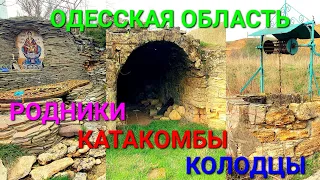 ОДЕССКАЯ ОБЛАСТЬ

РОДНИКИ

КАТАКОМБЫ

КОЛОДЦЫ